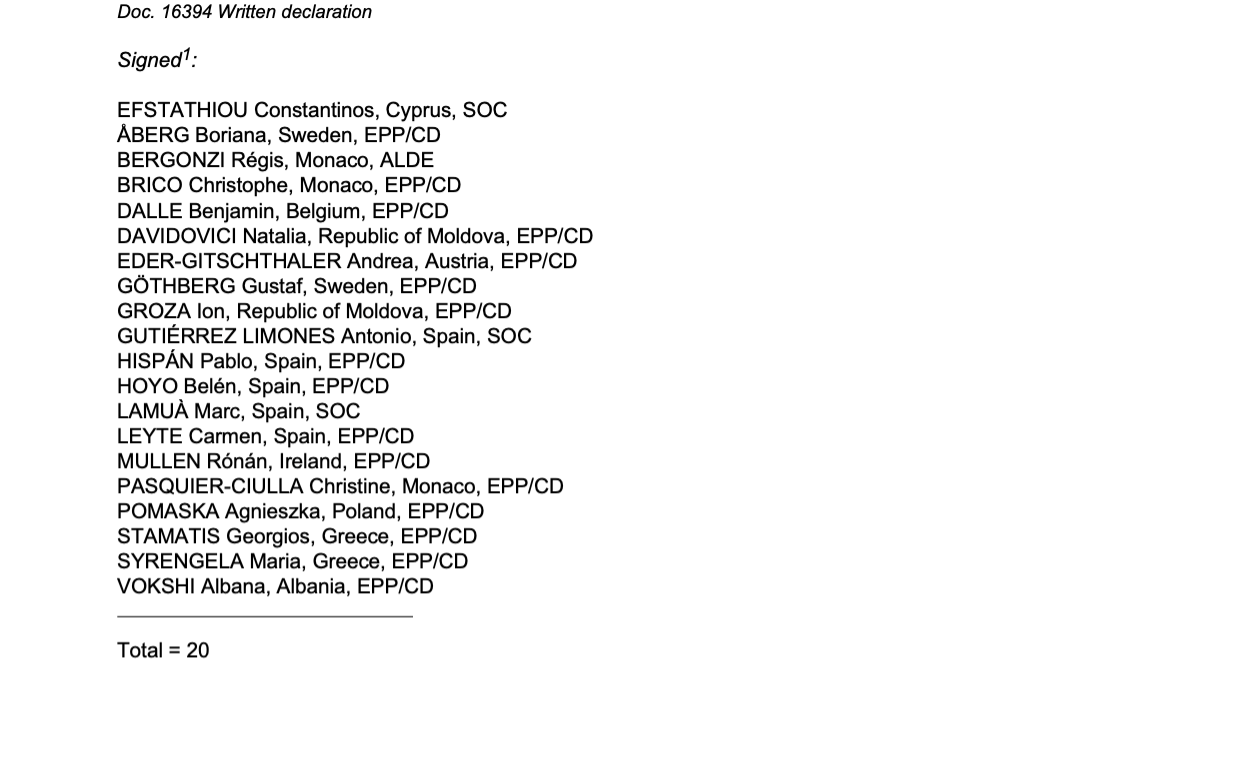 Doc. 16394 Written declaration

Signed$^{1}$:

EFSTATHIOU Constantinos, Cyprus, SOC
ÅBERG Boriana, Sweden, EPP/CD
BERGONZI Régis, Monaco, ALDE
BRICO Christophe, Monaco, EPP/CD
DALLE Benjamin, Belgium, EPP/CD
DAVIDOVICI Natalia, Republic of Moldova, EPP/CD
EDER-GITSCHTHALER Andrea, Austria, EPP/CD
GÖTHBERG Gustaf, Sweden, EPP/CD
GROZA Ion, Republic of Moldova, EPP/CD
GUTIÉRREZ LIMONES Antonio, Spain, SOC
HISPÁN Pablo, Spain, EPP/CD
HOYO Belén, Spain, EPP/CD
LAMUÀ Marc, Spain, SOC
LEYTE Carmen, Spain, EPP/CD
MULLEN Rónán, Ireland, EPP/CD
PASQUIER-CIULLA Christine, Monaco, EPP/CD
POMASKA Agnieszka, Poland, EPP/CD
STAMATIS Georgios, Greece, EPP/CD
SYRENGELA Maria, Greece, EPP/CD
VOKSHI Albana, Albania, EPP/CD

Total = 20